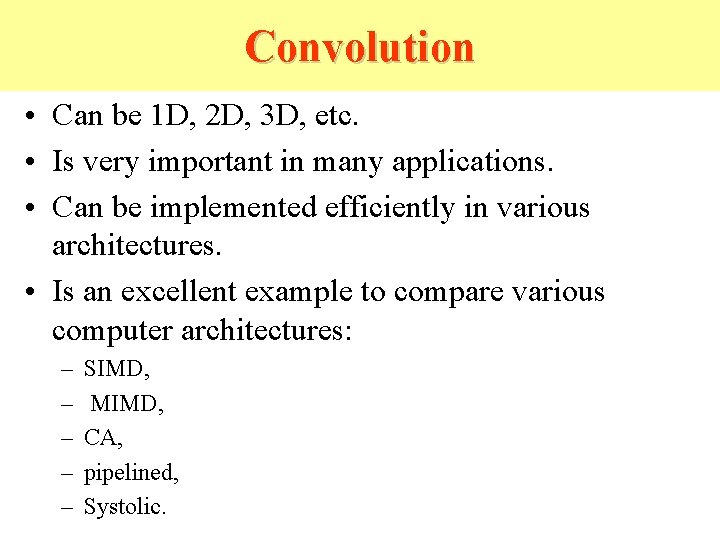 Convolution

• Can be 1D, 2D, 3D, etc.
• Is very important in many applications.
• Can be implemented efficiently in various architectures.
• Is an excellent example to compare various computer architectures:
– SIMD,
– MIMD,
– CA,
– pipelined,
– Systolic.